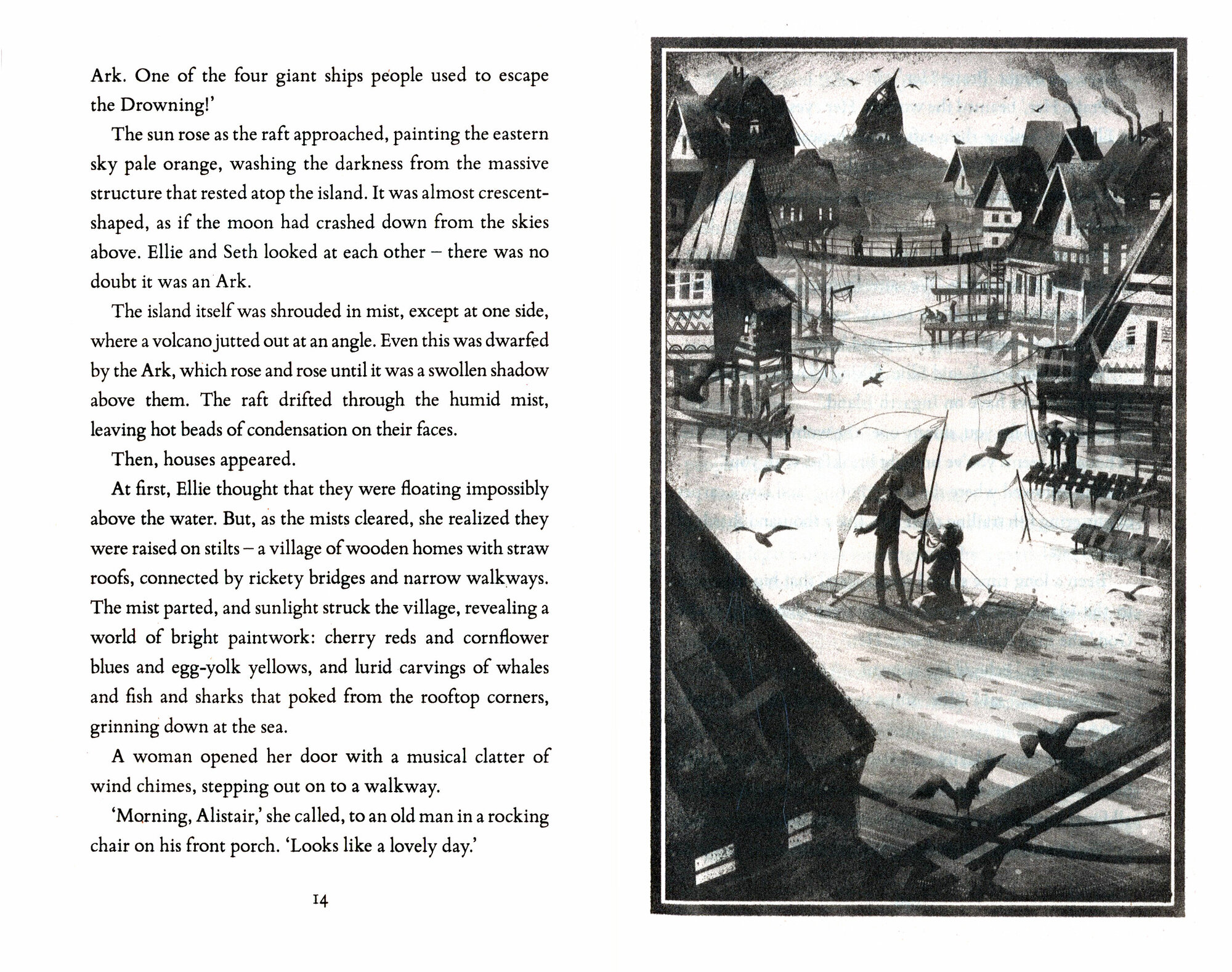 Ark. One of the four giant ships people used to escape the Drowning!'

The sun rose as the raft approached, painting the eastern sky pale orange, washing the darkness from the massive structure that rested atop the island. It was almost crescent-shaped, as if the moon had crashed down from the skies above. Ellie and Seth looked at each other – there was no doubt it was an Ark.

The island itself was shrouded in mist, except at one side, where a volcano jutted out at an angle. Even this was dwarfed by the Ark, which rose and rose until it was a swollen shadow above them. The raft drifted through the humid mist, leaving hot beads of condensation on their faces.

Then, houses appeared.

At first, Ellie thought that they were floating impossibly above the water. But, as the mists cleared, she realized they were raised on stilts – a village of wooden homes with straw roofs, connected by rickety bridges and narrow walkways. The mist parted, and sunlight struck the village, revealing a world of bright paintwork: cherry reds and cornflower blues and egg-yolk yellows, and lurid carvings of whales and fish and sharks that poked from the rooftop corners, grinning down at the sea.

A woman opened her door with a musical clatter of wind chimes, stepping out on to a walkway.

'Morning, Alistair,' she called, to an old man in a rocking chair on his front porch. 'Looks like a lovely day.'

14